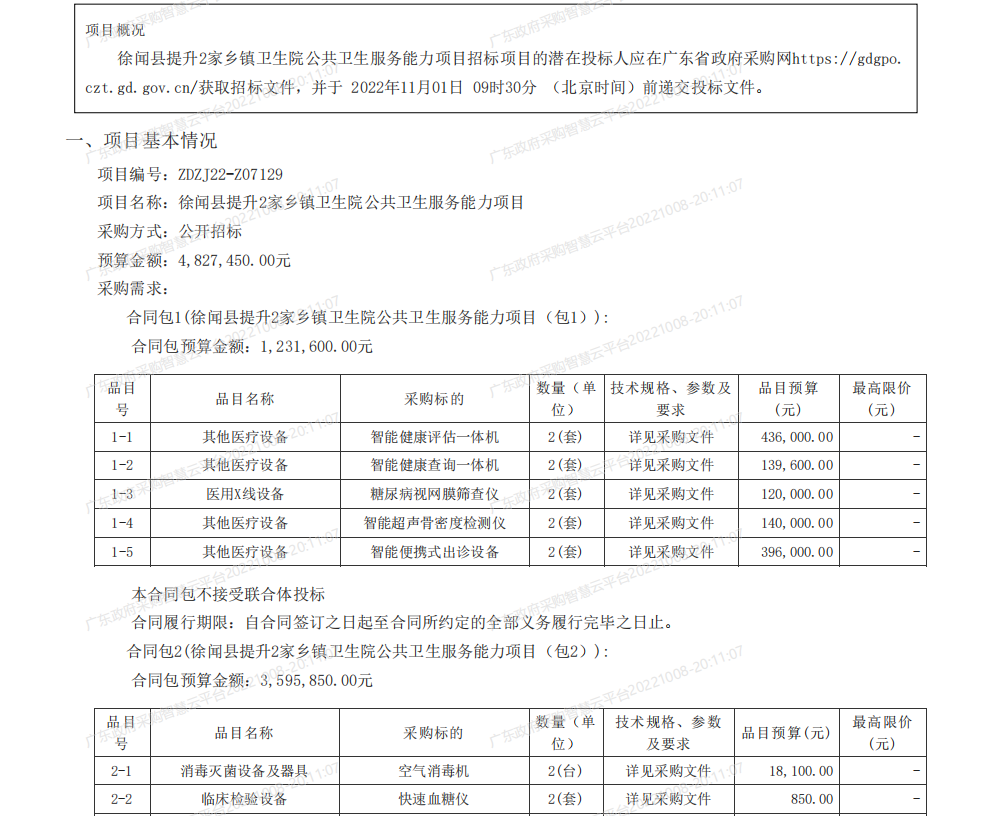 项目概况

徐闻县提升2家乡镇卫生院公共卫生服务能力项目招标项目的潜在投标人应在广东省政府采购网https://gdgpo.czt.gd.gov.cn/获取招标文件，并于 2022年11月01日 09时30分 （北京时间）前递交投标文件。

一、项目基本情况

项目编号：ZDZJ22-Z07129

项目名称：徐闻县提升2家乡镇卫生院公共卫生服务能力项目

采购方式：公开招标

预算金额：4,827,450.00元

采购需求：

合同包1(徐闻县提升2家乡镇卫生院公共卫生服务能力项目（包1）):

合同包预算金额：1,231,600.00元

| 品目号 | 品目名称 | 采购标的 | 数量（单位） | 技术规格、参数及要求 | 品目预算(元) | 最高限价(元) |
|---|---|---|---|---|---|---|
| 1-1 | 其他医疗设备 | 智能健康评估一体机 | 2(套) | 详见采购文件 | 436,000.00 | - |
| 1-2 | 其他医疗设备 | 智能健康查询一体机 | 2(套) | 详见采购文件 | 139,600.00 | - |
| 1-3 | 医用X线设备 | 糖尿病视网膜筛查仪 | 2(套) | 详见采购文件 | 120,000.00 | - |
| 1-4 | 其他医疗设备 | 智能超声骨密度检测仪 | 2(套) | 详见采购文件 | 140,000.00 | - |
| 1-5 | 其他医疗设备 | 智能便携式出诊设备 | 2(套) | 详见采购文件 | 396,000.00 | - |

本合同包不接受联合体投标

合同履行期限：自合同签订之日起至合同所约定的全部义务履行完毕之日止。

合同包2(徐闻县提升2家乡镇卫生院公共卫生服务能力项目（包2）):

合同包预算金额：3,595,850.00元

| 品目号 | 品目名称 | 采购标的 | 数量（单位） | 技术规格、参数及要求 | 品目预算(元) | 最高限价(元) |
|---|---|---|---|---|---|---|
| 2-1 | 消毒灭菌设备及器具 | 空气消毒机 | 2(台) | 详见采购文件 | 18,100.00 | - |
| 2-2 | 临床检验设备 | 快速血糖仪 | 2(套) | 详见采购文件 | 850.00 | - |

广东政府采购智慧云平台20221008-20:11:07